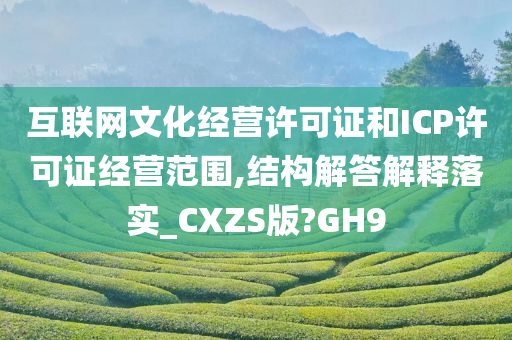 互联网文化经营许可证和ICP许可证经营范围,结构解答解释落实_CXZS版?GH9